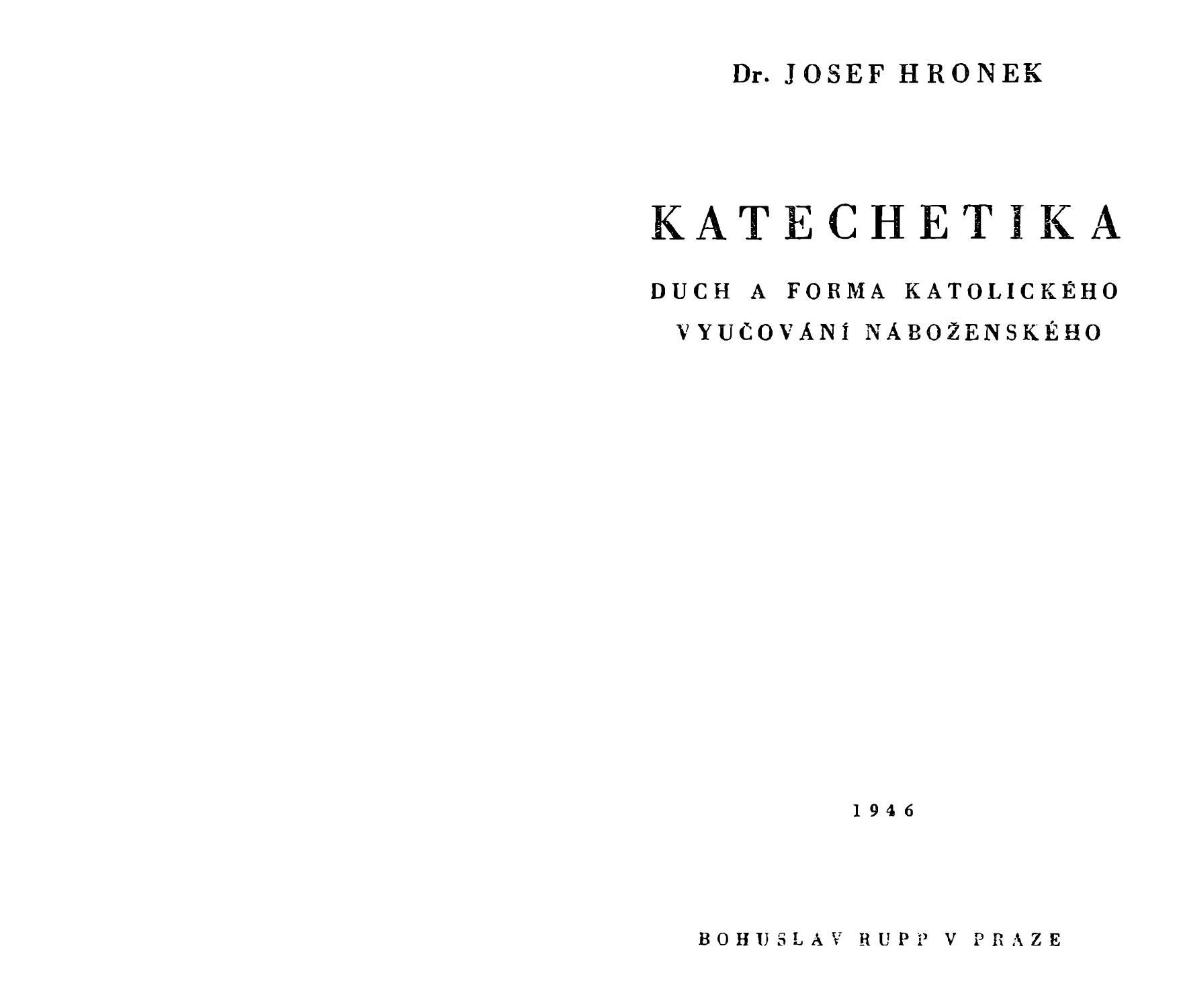 Dr. JOSEF HRONEK

KATECHETIKA

DUCH A FORMA KATOLICKÉHO
VYUČOVÁNÍ NÁBOŽENSKÉHO

1946

BOHUSLAV RUPP V PRAZE